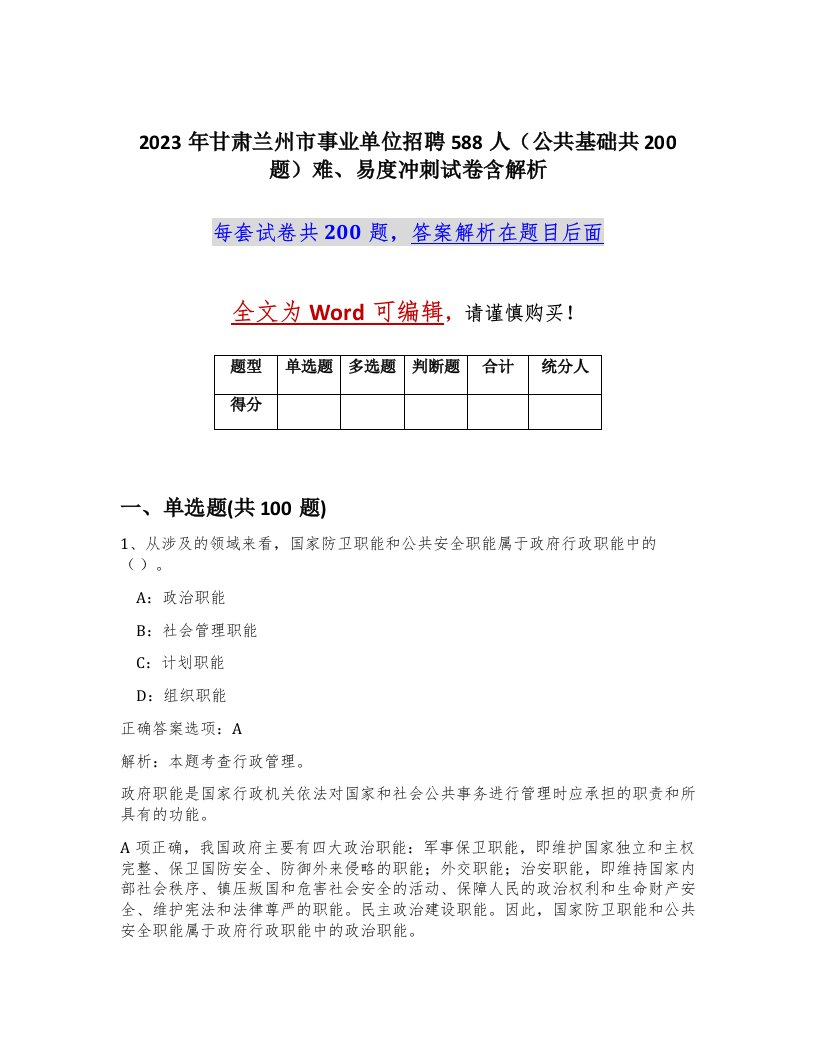 2023 年甘肃兰州市事业单位招聘 588 人（公共基础共 200 题）难、易度冲刺试卷含解析

每套试卷共 200 题，答案解析在题目后面

全文为 Word 可编辑，请谨慎购买！

| 题型 | 单选题 | 多选题 | 判断题 | 合计 | 统分人 |
|---|---|---|---|---|---|
| 得分 | | | | | |

一、单选题(共 100 题)

1、从涉及的领域来看，国家防卫职能和公共安全职能属于政府行政职能中的（ ）。

A：政治职能

B：社会管理职能

C：计划职能

D：组织职能

正确答案选项：A

解析：本题考查行政管理。

政府职能是国家行政机关依法对国家和社会公共事务进行管理时应承担的职责和所具有的功能。

A 项正确，我国政府主要有四大政治职能：军事保卫职能，即维护国家独立和主权完整、保卫国防安全、防御外来侵略的职能；外交职能；治安职能，即维持国家内部社会秩序、镇压叛国和危害社会安全的活动、保障人民的政治权利和生命财产安全、维护宪法和法律尊严的职能。民主政治建设职能。因此，国家防卫职能和公共安全职能属于政府行政职能中的政治职能。